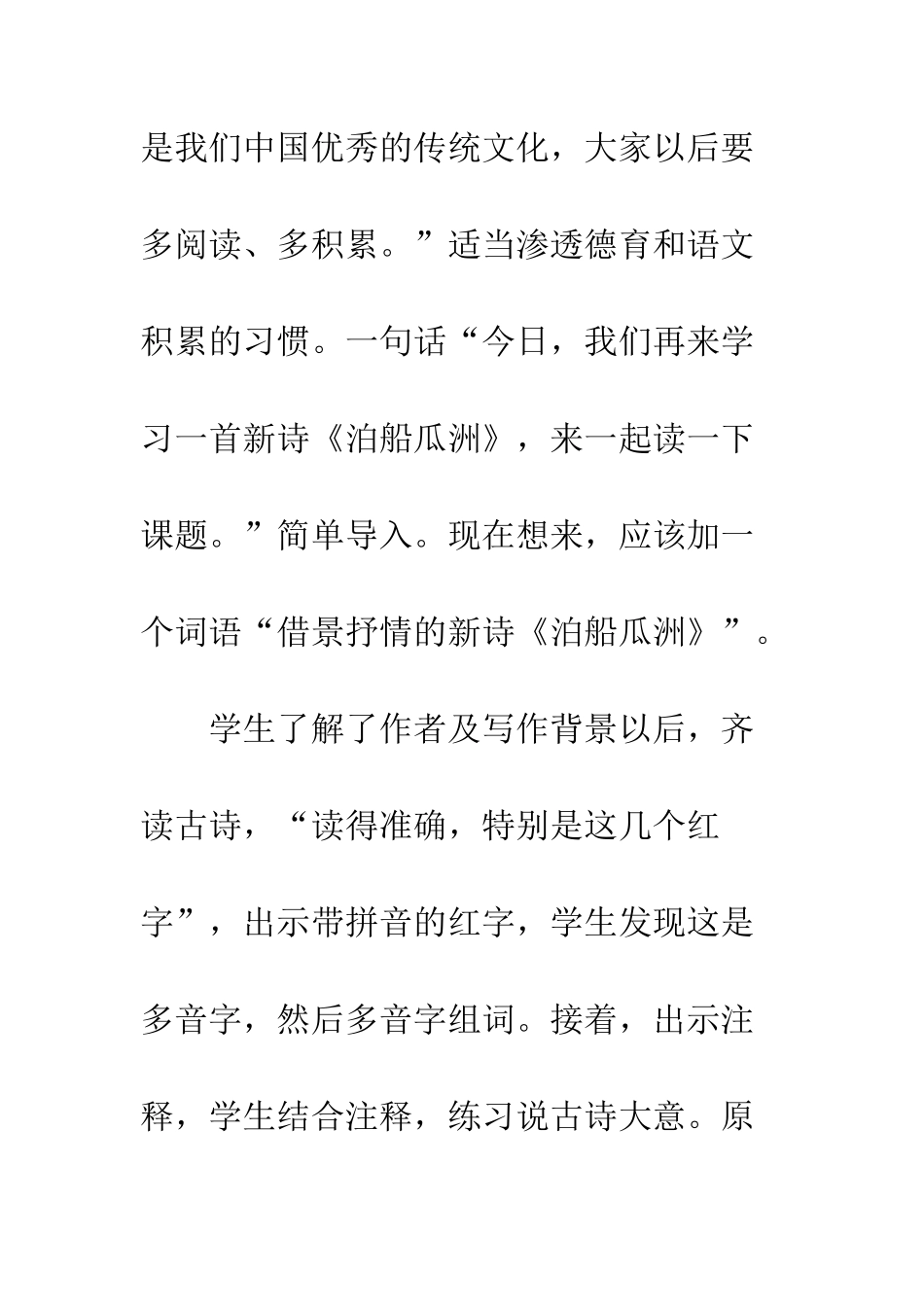 是我们中国优秀的传统文化，大家以后要多阅读、多积累。”适当渗透德育和语文积累的习惯。一句话“今日，我们再来学习一首新诗《泊船瓜洲》，来一起读一下课题。”简单导入。现在想来，应该加一个词语“借景抒情的新诗《泊船瓜洲》”。

学生了解了作者及写作背景以后，齐读古诗，“读得准确，特别是这几个红字”，出示带拼音的红字，学生发现这是多音字，然后多音字组词。接着，出示注释，学生结合注释，练习说古诗大意。原